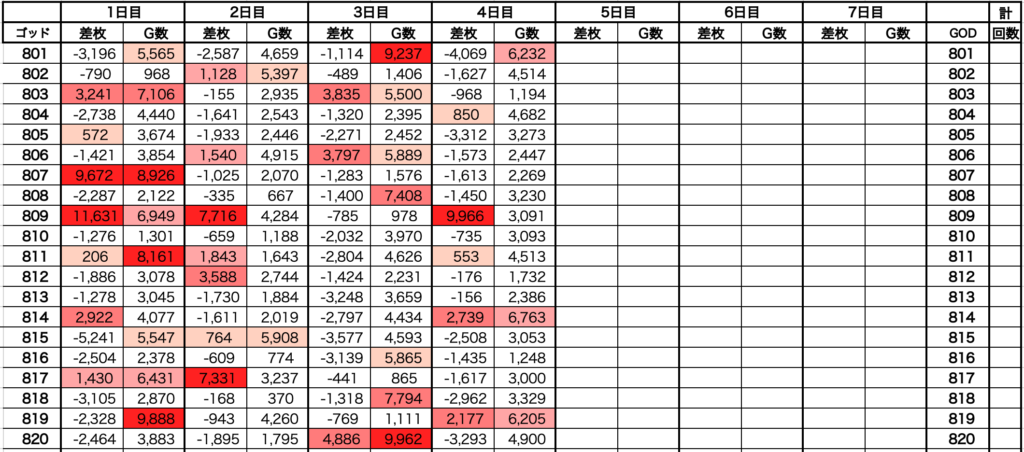 |  | 1日目 |  | 2日目 |  | 3日目 |  | 4日目 |  | 5日目 |  | 6日目 |  | 7日目 |  |  | 計 |
|---|---|---|---|---|---|---|---|---|---|---|---|---|---|---|---|---|
| ゴッド | 差枚 | G数 | 差枚 | G数 | 差枚 | G数 | 差枚 | G数 | 差枚 | G数 | 差枚 | G数 | 差枚 | G数 | GOD | 回数 |
| 801 | -3,196 | 5,565 | -2,587 | 4,659 | -1,114 | 9,237 | -4,069 | 6,232 |  |  |  |  |  |  | 801 |  |
| 802 | -790 | 968 | 1,128 | 5,397 | -489 | 1,406 | -1,627 | 4,514 |  |  |  |  |  |  | 802 |  |
| 803 | 3,241 | 7,106 | -155 | 2,935 | 3,835 | 5,500 | -968 | 1,194 |  |  |  |  |  |  | 803 |  |
| 804 | -2,738 | 4,440 | -1,641 | 2,543 | -1,320 | 2,395 | 850 | 4,682 |  |  |  |  |  |  | 804 |  |
| 805 | 572 | 3,674 | -1,933 | 2,446 | -2,271 | 2,452 | -3,312 | 3,273 |  |  |  |  |  |  | 805 |  |
| 806 | -1,421 | 3,854 | 1,540 | 4,915 | 3,797 | 5,889 | -1,573 | 2,447 |  |  |  |  |  |  | 806 |  |
| 807 | 9,672 | 8,926 | -1,025 | 2,070 | -1,283 | 1,576 | -1,613 | 2,269 |  |  |  |  |  |  | 807 |  |
| 808 | -2,287 | 2,122 | -335 | 667 | -1,400 | 7,408 | -1,450 | 3,230 |  |  |  |  |  |  | 808 |  |
| 809 | 11,631 | 6,949 | 7,716 | 4,284 | -785 | 978 | 9,966 | 3,091 |  |  |  |  |  |  | 809 |  |
| 810 | -1,276 | 1,301 | -659 | 1,188 | -2,032 | 3,970 | -735 | 3,093 |  |  |  |  |  |  | 810 |  |
| 811 | 206 | 8,161 | 1,843 | 1,643 | -2,804 | 4,626 | 553 | 4,513 |  |  |  |  |  |  | 811 |  |
| 812 | -1,886 | 3,078 | 3,588 | 2,744 | -1,424 | 2,231 | -176 | 1,732 |  |  |  |  |  |  | 812 |  |
| 813 | -1,278 | 3,045 | -1,730 | 1,884 | -3,248 | 3,659 | -156 | 2,386 |  |  |  |  |  |  | 813 |  |
| 814 | 2,922 | 4,077 | -1,611 | 2,019 | -2,797 | 4,434 | 2,739 | 6,763 |  |  |  |  |  |  | 814 |  |
| 815 | -5,241 | 5,547 | 764 | 5,908 | -3,577 | 4,593 | -2,508 | 3,053 |  |  |  |  |  |  | 815 |  |
| 816 | -2,504 | 2,378 | -609 | 774 | -3,139 | 5,865 | -1,435 | 1,248 |  |  |  |  |  |  | 816 |  |
| 817 | 1,430 | 6,431 | 7,331 | 3,237 | -441 | 865 | -1,617 | 3,000 |  |  |  |  |  |  | 817 |  |
| 818 | -3,105 | 2,870 | -168 | 370 | -1,318 | 7,794 | -2,962 | 3,329 |  |  |  |  |  |  | 818 |  |
| 819 | -2,328 | 9,888 | -943 | 4,260 | -769 | 1,111 | 2,177 | 6,205 |  |  |  |  |  |  | 819 |  |
| 820 | -2,464 | 3,883 | -1,895 | 1,795 | 4,886 | 9,962 | -3,293 | 4,900 |  |  |  |  |  |  | 820 |  |